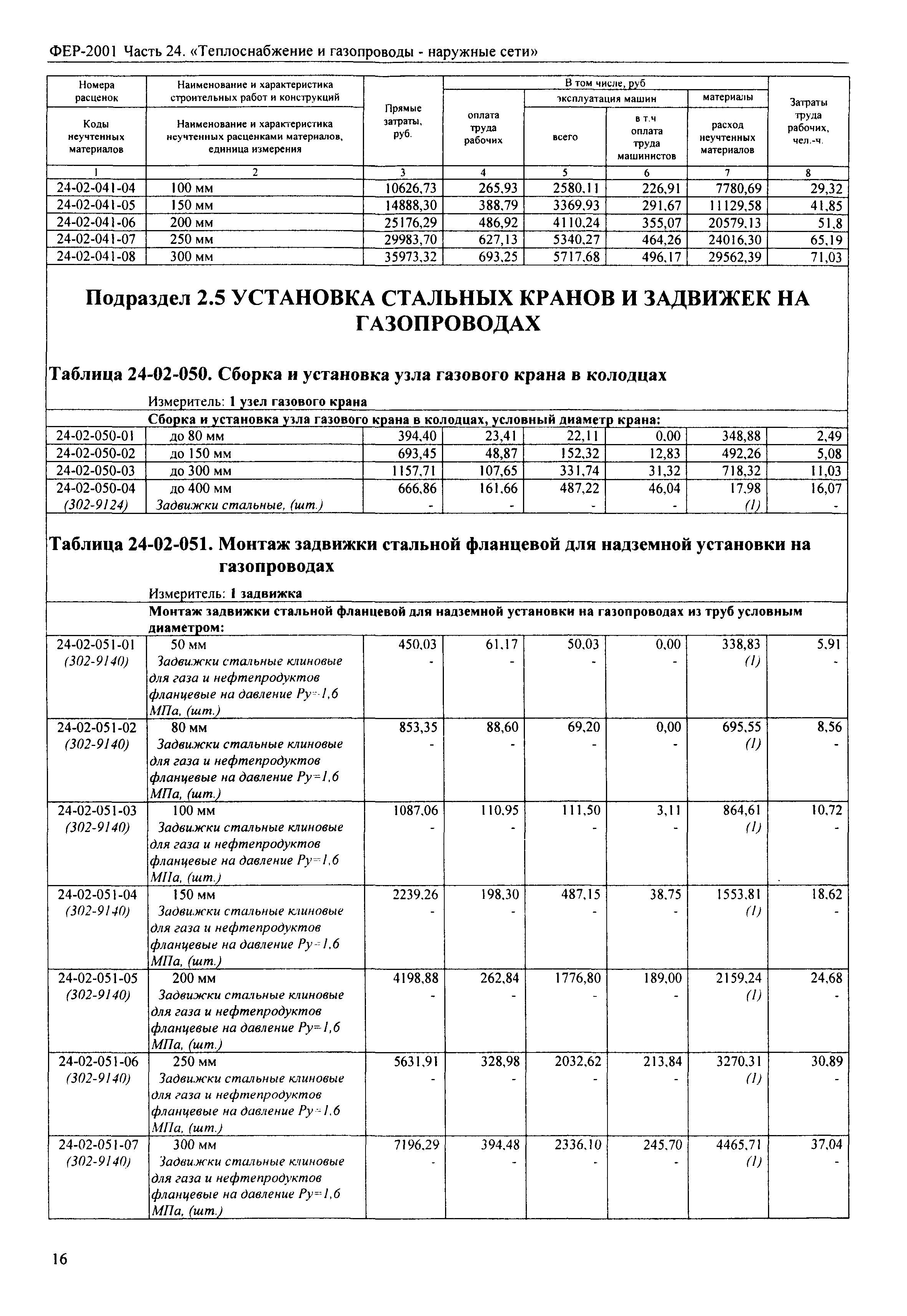 ФЕР-2001 Часть 24. «Теплоснабжение и газопроводы - наружные сети»

| Номера расценок / Коды неучтенных материалов | Наименование и характеристика строительных работ и конструкций / Наименование и характеристика неучтенных расценками материалов, единица измерения | Прямые затраты, руб. | В том числе, руб: оплата труда рабочих | эксплуатация машин: всего | в т.ч оплата труда машинистов | материалы: расход неучтенных материалов | Затраты труда рабочих, чел.-ч. |
|---|---|---|---|---|---|---|---|
| 1 | 2 | 3 | 4 | 5 | 6 | 7 | 8 |
| 24-02-041-04 | 100 мм | 10626,73 | 265,93 | 2580,11 | 226,91 | 7780,69 | 29,32 |
| 24-02-041-05 | 150 мм | 14888,30 | 388,79 | 3369,93 | 291,67 | 11129,58 | 41,85 |
| 24-02-041-06 | 200 мм | 25176,29 | 486,92 | 4110,24 | 355,07 | 20579,13 | 51,8 |
| 24-02-041-07 | 250 мм | 29983,70 | 627,13 | 5340,27 | 464,26 | 24016,30 | 65,19 |
| 24-02-041-08 | 300 мм | 35973,32 | 693,25 | 5717,68 | 496,17 | 29562,39 | 71,03 |

Подраздел 2.5 УСТАНОВКА СТАЛЬНЫХ КРАНОВ И ЗАДВИЖЕК НА ГАЗОПРОВОДАХ

Таблица 24-02-050. Сборка и установка узла газового крана в колодцах

Измеритель: 1 узел газового крана

Сборка и установка узла газового крана в колодцах, условный диаметр крана:

| | | | | | | | |
|---|---|---|---|---|---|---|---|
| 24-02-050-01 | до 80 мм | 394,40 | 23,41 | 22,11 | 0,00 | 348,88 | 2,49 |
| 24-02-050-02 | до 150 мм | 693,45 | 48,87 | 152,32 | 12,83 | 492,26 | 5,08 |
| 24-02-050-03 | до 300 мм | 1157,71 | 107,65 | 331,74 | 31,32 | 718,32 | 11,03 |
| 24-02-050-04 | до 400 мм | 666,86 | 161,66 | 487,22 | 46,04 | 17,98 | 16,07 |
| (302-9124) | Задвижки стальные, (шт.) | - | - | - | - | (1) | - |

Таблица 24-02-051. Монтаж задвижки стальной фланцевой для надземной установки на газопроводах

Измеритель: 1 задвижка

Монтаж задвижки стальной фланцевой для надземной установки на газопроводах из труб условным диаметром:

| | | | | | | | |
|---|---|---|---|---|---|---|---|
| 24-02-051-01 | 50 мм | 450,03 | 61,17 | 50,03 | 0,00 | 338,83 | 5,91 |
| (302-9140) | Задвижки стальные клиновые для газа и нефтепродуктов фланцевые на давление Ру=1,6 МПа, (шт.) | - | - | - | - | (1) | - |
| 24-02-051-02 | 80 мм | 853,35 | 88,60 | 69,20 | 0,00 | 695,55 | 8,56 |
| (302-9140) | Задвижки стальные клиновые для газа и нефтепродуктов фланцевые на давление Ру=1,6 МПа, (шт.) | - | - | - | - | (1) | - |
| 24-02-051-03 | 100 мм | 1087,06 | 110,95 | 111,50 | 3,11 | 864,61 | 10,72 |
| (302-9140) | Задвижки стальные клиновые для газа и нефтепродуктов фланцевые на давление Ру=1,6 МПа, (шт.) | - | - | - | - | (1) | - |
| 24-02-051-04 | 150 мм | 2239,26 | 198,30 | 487,15 | 38,75 | 1553,81 | 18,62 |
| (302-9140) | Задвижки стальные клиновые для газа и нефтепродуктов фланцевые на давление Ру=1,6 МПа, (шт.) | - | - | - | - | (1) | - |
| 24-02-051-05 | 200 мм | 4198,88 | 262,84 | 1776,80 | 189,00 | 2159,24 | 24,68 |
| (302-9140) | Задвижки стальные клиновые для газа и нефтепродуктов фланцевые на давление Ру=1,6 МПа, (шт.) | - | - | - | - | (1) | - |
| 24-02-051-06 | 250 мм | 5631,91 | 328,98 | 2032,62 | 213,84 | 3270,31 | 30,89 |
| (302-9140) | Задвижки стальные клиновые для газа и нефтепродуктов фланцевые на давление Ру=1,6 МПа, (шт.) | - | - | - | - | (1) | - |
| 24-02-051-07 | 300 мм | 7196,29 | 394,48 | 2336,10 | 245,70 | 4465,71 | 37,04 |
| (302-9140) | Задвижки стальные клиновые для газа и нефтепродуктов фланцевые на давление Ру=1,6 МПа, (шт.) | - | - | - | - | (1) | - |

16